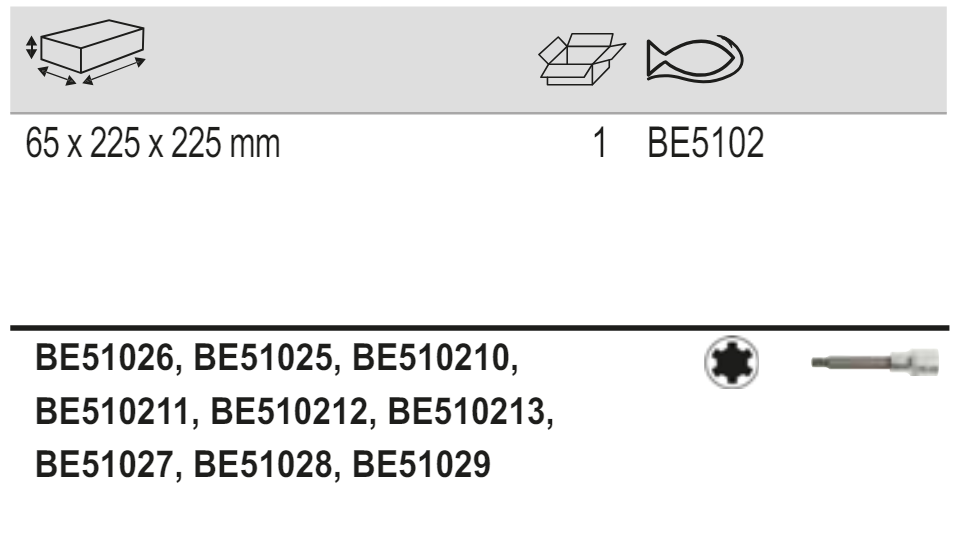 65 x 225 x 225 mm    1    BE5102

BE51026, BE51025, BE510210, BE510211, BE510212, BE510213, BE51027, BE51028, BE51029